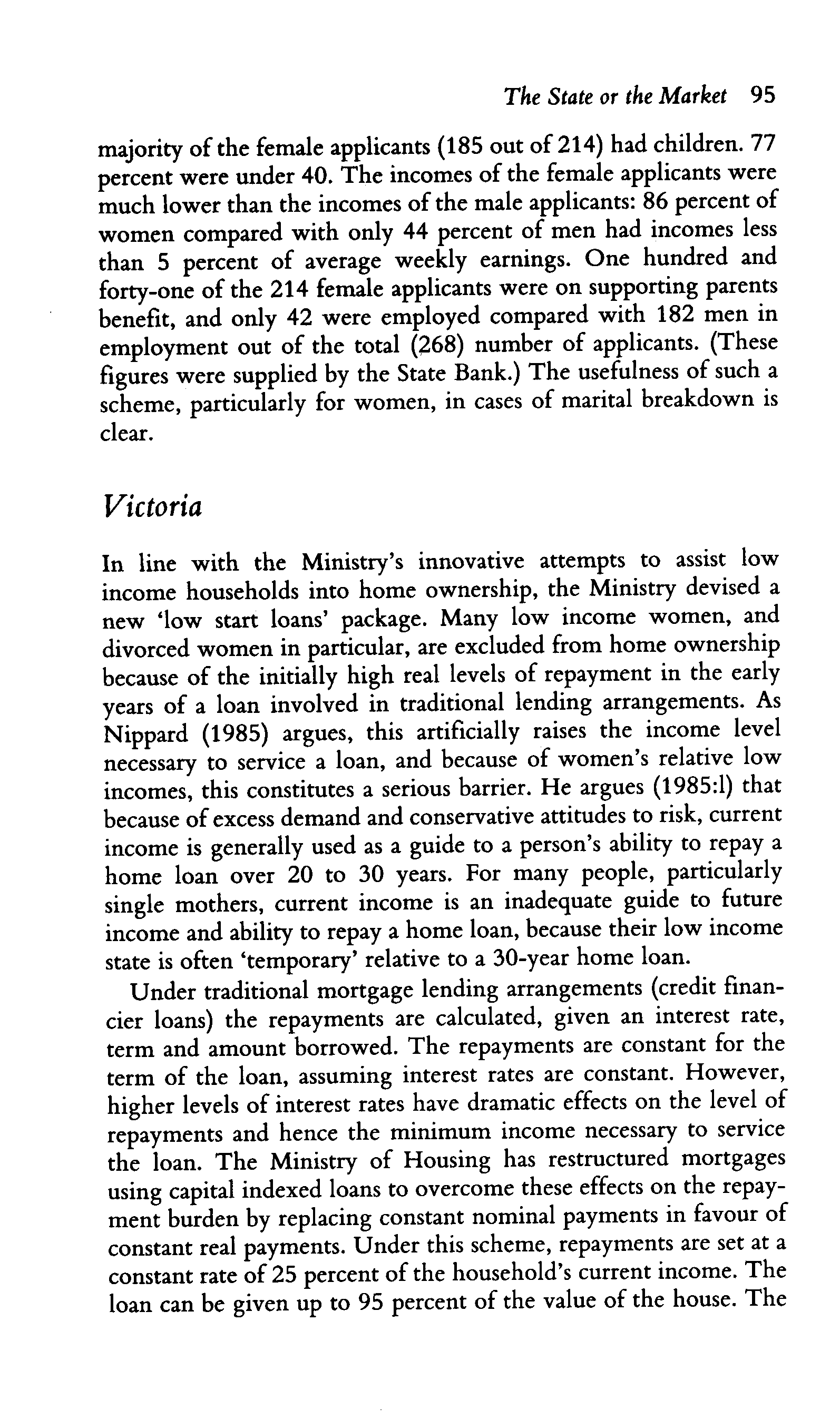 The State or the Market 95

majority of the female applicants (185 out of 214) had children. 77 percent were under 40. The incomes of the female applicants were much lower than the incomes of the male applicants: 86 percent of women compared with only 44 percent of men had incomes less than 5 percent of average weekly earnings. One hundred and forty-one of the 214 female applicants were on supporting parents benefit, and only 42 were employed compared with 182 men in employment out of the total (268) number of applicants. (These figures were supplied by the State Bank.) The usefulness of such a scheme, particularly for women, in cases of marital breakdown is clear.

Victoria

In line with the Ministry's innovative attempts to assist low income households into home ownership, the Ministry devised a new 'low start loans' package. Many low income women, and divorced women in particular, are excluded from home ownership because of the initially high real levels of repayment in the early years of a loan involved in traditional lending arrangements. As Nippard (1985) argues, this artificially raises the income level necessary to service a loan, and because of women's relative low incomes, this constitutes a serious barrier. He argues (1985:l) that because of excess demand and conservative attitudes to risk, current income is generally used as a guide to a person's ability to repay a home loan over 20 to 30 years. For many people, particularly single mothers, current income is an inadequate guide to future income and ability to repay a home loan, because their low income state is often 'temporary' relative to a 30-year home loan.

Under traditional mortgage lending arrangements (credit financier loans) the repayments are calculated, given an interest rate, term and amount borrowed. The repayments are constant for the term of the loan, assuming interest rates are constant. However, higher levels of interest rates have dramatic effects on the level of repayments and hence the minimum income necessary to service the loan. The Ministry of Housing has restructured mortgages using capital indexed loans to overcome these effects on the repayment burden by replacing constant nominal payments in favour of constant real payments. Under this scheme, repayments are set at a constant rate of 25 percent of the household's current income. The loan can be given up to 95 percent of the value of the house. The